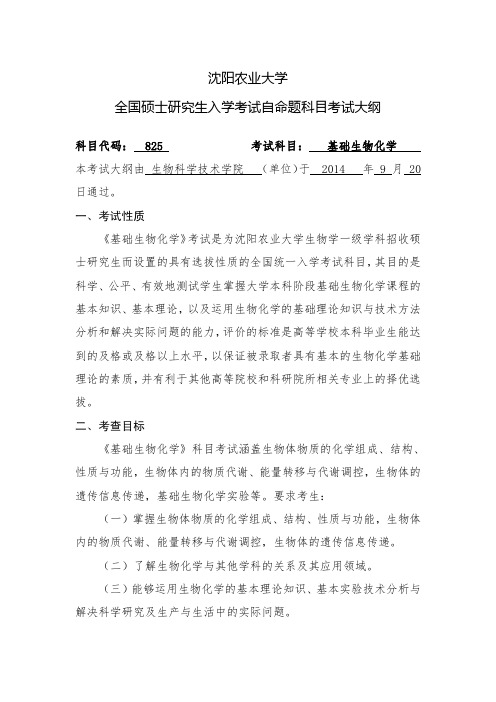 沈阳农业大学

全国硕士研究生入学考试自命题科目考试大纲

科目代码： 825　　　　考试科目： 基础生物化学

本考试大纲由 生物科学技术学院 （单位）于 2014 年 9 月 20 日通过。

一、考试性质

《基础生物化学》考试是为沈阳农业大学生物学一级学科招收硕士研究生而设置的具有选拔性质的全国统一入学考试科目，其目的是科学、公平、有效地测试学生掌握大学本科阶段基础生物化学课程的基本知识、基本理论，以及运用生物化学的基础理论知识与技术方法分析和解决实际问题的能力，评价的标准是高等学校本科毕业生能达到的及格或及格以上水平，以保证被录取者具有基本的生物化学基础理论的素质，并有利于其他高等院校和科研院所相关专业上的择优选拔。

二、考查目标

《基础生物化学》科目考试涵盖生物体物质的化学组成、结构、性质与功能，生物体内的物质代谢、能量转移与代谢调控，生物体的遗传信息传递，基础生物化学实验等。要求考生：

（一）掌握生物体物质的化学组成、结构、性质与功能，生物体内的物质代谢、能量转移与代谢调控，生物体的遗传信息传递。

（二）了解生物化学与其他学科的关系及其应用领域。

（三）能够运用生物化学的基本理论知识、基本实验技术分析与解决科学研究及生产与生活中的实际问题。